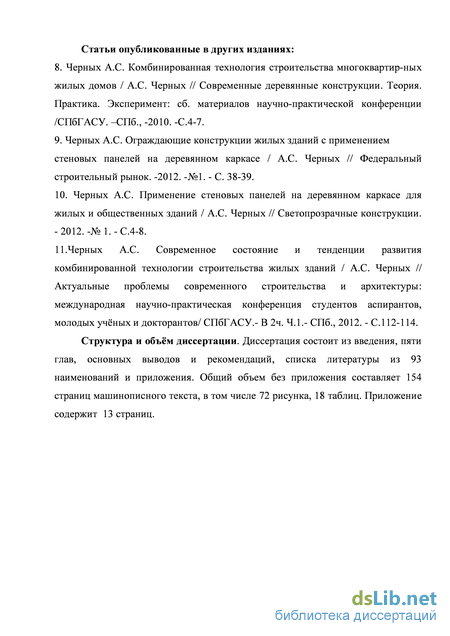 Статьи опубликованные в других изданиях:
8. Черных А.С. Комбинированная технология строительства многоквартир-ных жилых домов / А.С. Черных // Современные деревянные конструкции. Теория. Практика. Эксперимент: сб. материалов научно-практической конференции /СПбГАСУ. –СПб., -2010. -С.4-7.
9. Черных А.С. Ограждающие конструкции жилых зданий с применением стеновых панелей на деревянном каркасе / А.С. Черных // Федеральный строительный рынок. -2012. -№1. - С. 38-39.
10. Черных А.С. Применение стеновых панелей на деревянном каркасе для жилых и общественных зданий / А.С. Черных // Светопрозрачные конструкции. - 2012. -№ 1. - С.4-8.
11.Черных А.С. Современное состояние и тенденции развития комбинированной технологии строительства жилых зданий / А.С. Черных // Актуальные проблемы современного строительства и архитектуры: международная научно-практическая конференция студентов аспирантов, молодых учёных и докторантов/ СПбГАСУ.- В 2ч. Ч.1.- СПб., 2012. - С.112-114.

Структура и объём диссертации. Диссертация состоит из введения, пяти глав, основных выводов и рекомендаций, списка литературы из 93 наименований и приложения. Общий объем без приложения составляет 154 страниц машинописного текста, в том числе 72 рисунка, 18 таблиц. Приложение содержит 13 страниц.

dsLib.net
библиотека диссертаций